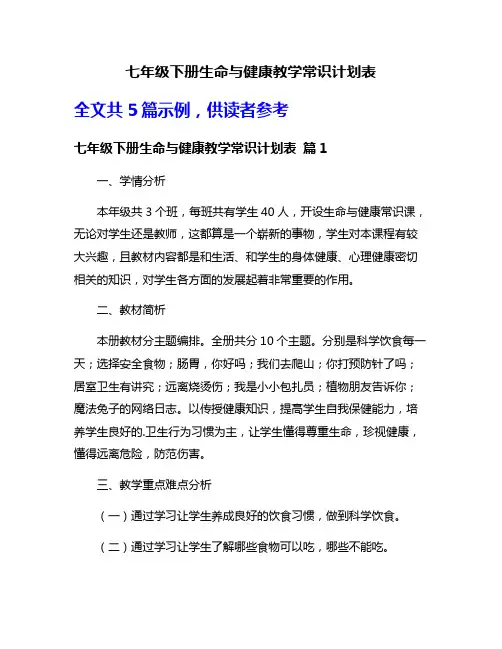 七年级下册生命与健康教学常识计划表

全文共 5 篇示例，供读者参考

七年级下册生命与健康教学常识计划表 篇 1

一、学情分析

本年级共 3 个班，每班共有学生 40 人，开设生命与健康常识课，无论对学生还是教师，这都算是一个崭新的事物，学生对本课程有较大兴趣，且教材内容都是和生活、和学生的身体健康、心理健康密切相关的知识，对学生各方面的发展起着非常重要的作用。

二、教材简析

本册教材分主题编排。全册共分 10 个主题。分别是科学饮食每一天；选择安全食物；肠胃，你好吗；我们去爬山；你打预防针了吗；居室卫生有讲究；远离烧烫伤；我是小小包扎员；植物朋友告诉你；魔法兔子的网络日志。以传授健康知识，提高学生自我保健能力，培养学生良好的.卫生行为习惯为主，让学生懂得尊重生命，珍视健康，懂得远离危险，防范伤害。

三、教学重点难点分析

（一）通过学习让学生养成良好的饮食习惯，做到科学饮食。

（二）通过学习让学生了解哪些食物可以吃，哪些不能吃。